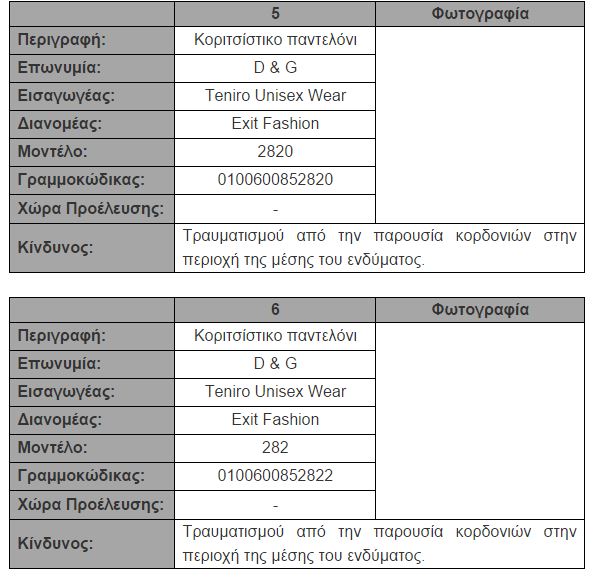 | | 5 | Φωτογραφία |
|---|---|---|
| Περιγραφή: | Κοριτσίστικο παντελόνι | |
| Επωνυμία: | D & G | |
| Εισαγωγέας: | Teniro Unisex Wear | |
| Διανομέας: | Exit Fashion | |
| Μοντέλο: | 2820 | |
| Γραμμοκώδικας: | 0100600852820 | |
| Χώρα Προέλευσης: | - | |
| Κίνδυνος: | Τραυματισμού από την παρουσία κορδονιών στην περιοχή της μέσης του ενδύματος. | |

| | 6 | Φωτογραφία |
|---|---|---|
| Περιγραφή: | Κοριτσίστικο παντελόνι | |
| Επωνυμία: | D & G | |
| Εισαγωγέας: | Teniro Unisex Wear | |
| Διανομέας: | Exit Fashion | |
| Μοντέλο: | 282 | |
| Γραμμοκώδικας: | 0100600852822 | |
| Χώρα Προέλευσης: | - | |
| Κίνδυνος: | Τραυματισμού από την παρουσία κορδονιών στην περιοχή της μέσης του ενδύματος. | |